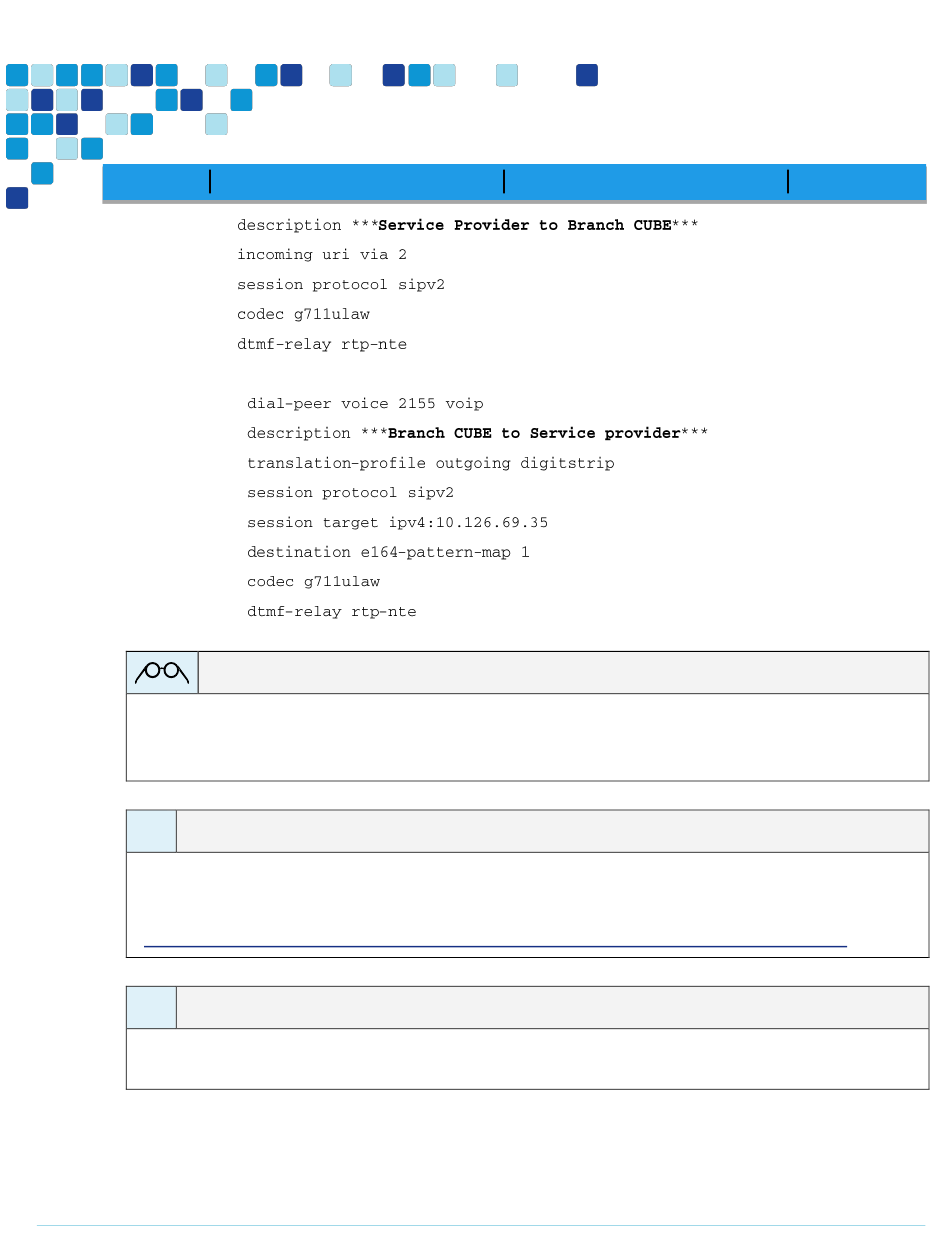 description ***Service Provider to Branch CUBE***

incoming uri via 2

session protocol sipv2

codec g711ulaw

dtmf-relay rtp-nte

dial-peer voice 2155 voip

description ***Branch CUBE to Service provider***

translation-profile outgoing digitstrip

session protocol sipv2

session target ipv4:10.126.69.35

destination e164-pattern-map 1

codec g711ulaw

dtmf-relay rtp-nte